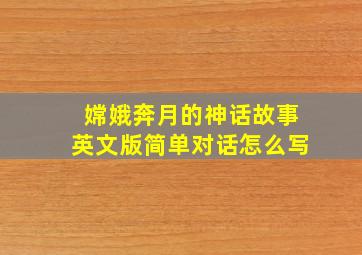 嫦娥奔月的神话故事
英文版简单对话怎么写